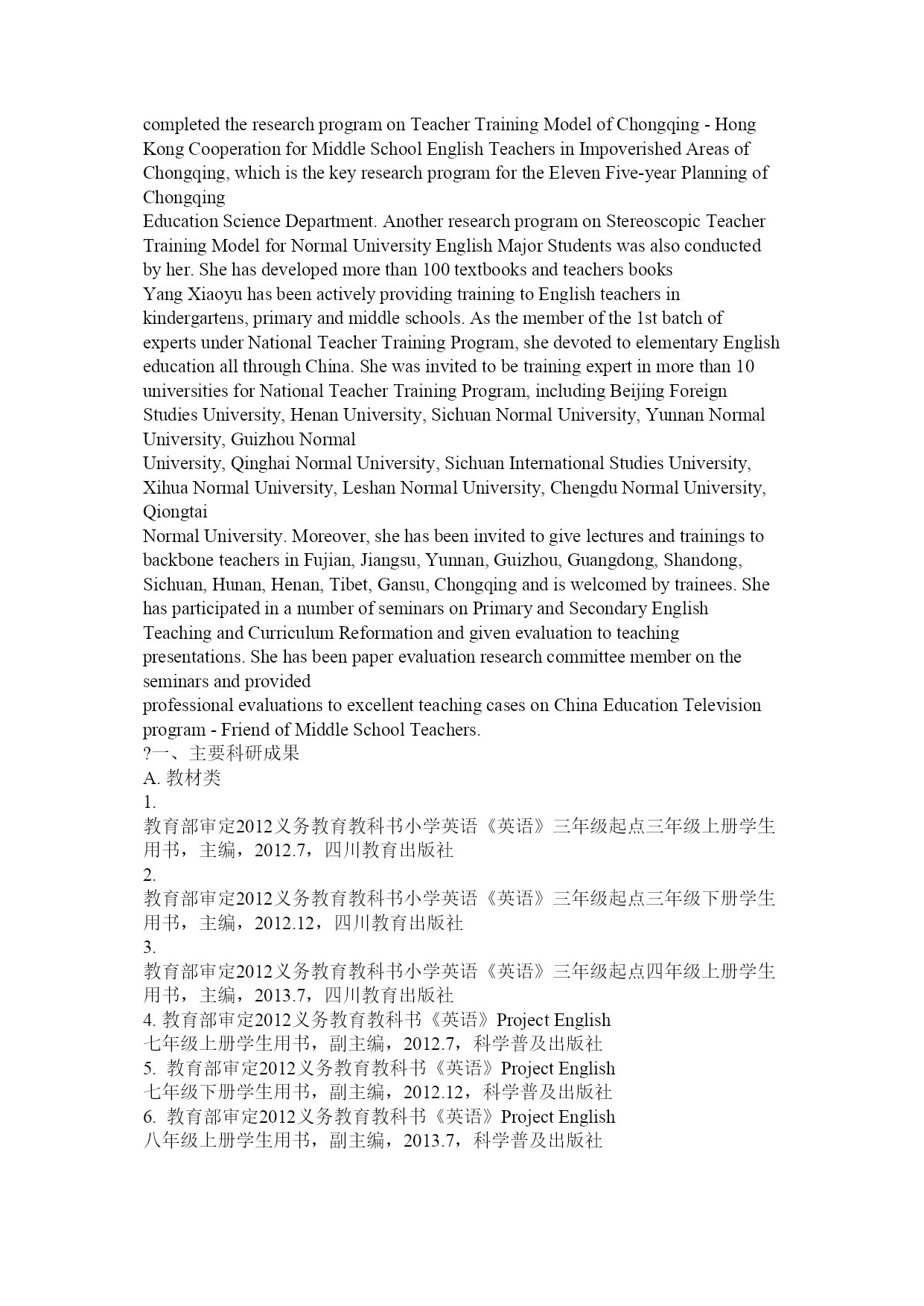 completed the research program on Teacher Training Model of Chongqing - Hong Kong Cooperation for Middle School English Teachers in Impoverished Areas of Chongqing, which is the key research program for the Eleven Five-year Planning of Chongqing
Education Science Department. Another research program on Stereoscopic Teacher Training Model for Normal University English Major Students was also conducted by her. She has developed more than 100 textbooks and teachers books
Yang Xiaoyu has been actively providing training to English teachers in kindergartens, primary and middle schools. As the member of the 1st batch of experts under National Teacher Training Program, she devoted to elementary English education all through China. She was invited to be training expert in more than 10 universities for National Teacher Training Program, including Beijing Foreign Studies University, Henan University, Sichuan Normal University, Yunnan Normal University, Guizhou Normal
University, Qinghai Normal University, Sichuan International Studies University, Xihua Normal University, Leshan Normal University, Chengdu Normal University, Qiongtai
Normal University. Moreover, she has been invited to give lectures and trainings to backbone teachers in Fujian, Jiangsu, Yunnan, Guizhou, Guangdong, Shandong, Sichuan, Hunan, Henan, Tibet, Gansu, Chongqing and is welcomed by trainees. She has participated in a number of seminars on Primary and Secondary English Teaching and Curriculum Reformation and given evaluation to teaching presentations. She has been paper evaluation research committee member on the seminars and provided
professional evaluations to excellent teaching cases on China Education Television program - Friend of Middle School Teachers.
?一、主要科研成果
A. 教材类
1.
教育部审定2012义务教育教科书小学英语《英语》三年级起点三年级上册学生用书，主编，2012.7，四川教育出版社
2.
教育部审定2012义务教育教科书小学英语《英语》三年级起点三年级下册学生用书，主编，2012.12，四川教育出版社
3.
教育部审定2012义务教育教科书小学英语《英语》三年级起点四年级上册学生用书，主编，2013.7，四川教育出版社
4. 教育部审定2012义务教育教科书《英语》Project English
七年级上册学生用书，副主编，2012.7，科学普及出版社
5. 教育部审定2012义务教育教科书《英语》Project English
七年级下册学生用书，副主编，2012.12，科学普及出版社
6. 教育部审定2012义务教育教科书《英语》Project English
八年级上册学生用书，副主编，2013.7，科学普及出版社